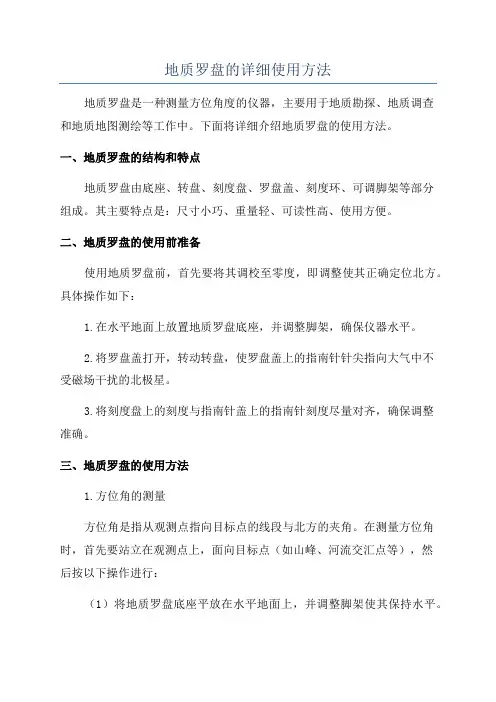 地质罗盘的详细使用方法

地质罗盘是一种测量方位角度的仪器，主要用于地质勘探、地质调查和地质地图测绘等工作中。下面将详细介绍地质罗盘的使用方法。

一、地质罗盘的结构和特点

地质罗盘由底座、转盘、刻度盘、罗盘盖、刻度环、可调脚架等部分组成。其主要特点是：尺寸小巧、重量轻、可读性高、使用方便。

二、地质罗盘的使用前准备

使用地质罗盘前，首先要将其调校至零度，即调整使其正确定位北方。具体操作如下：

1.在水平地面上放置地质罗盘底座，并调整脚架，确保仪器水平。

2.将罗盘盖打开，转动转盘，使罗盘盖上的指南针针尖指向大气中不受磁场干扰的北极星。

3.将刻度盘上的刻度与指南针盖上的指南针刻度尽量对齐，确保调整准确。

三、地质罗盘的使用方法

1.方位角的测量

方位角是指从观测点指向目标点的线段与北方的夹角。在测量方位角时，首先要站立在观测点上，面向目标点（如山峰、河流交汇点等），然后按以下操作进行：

（1）将地质罗盘底座平放在水平地面上，并调整脚架使其保持水平。